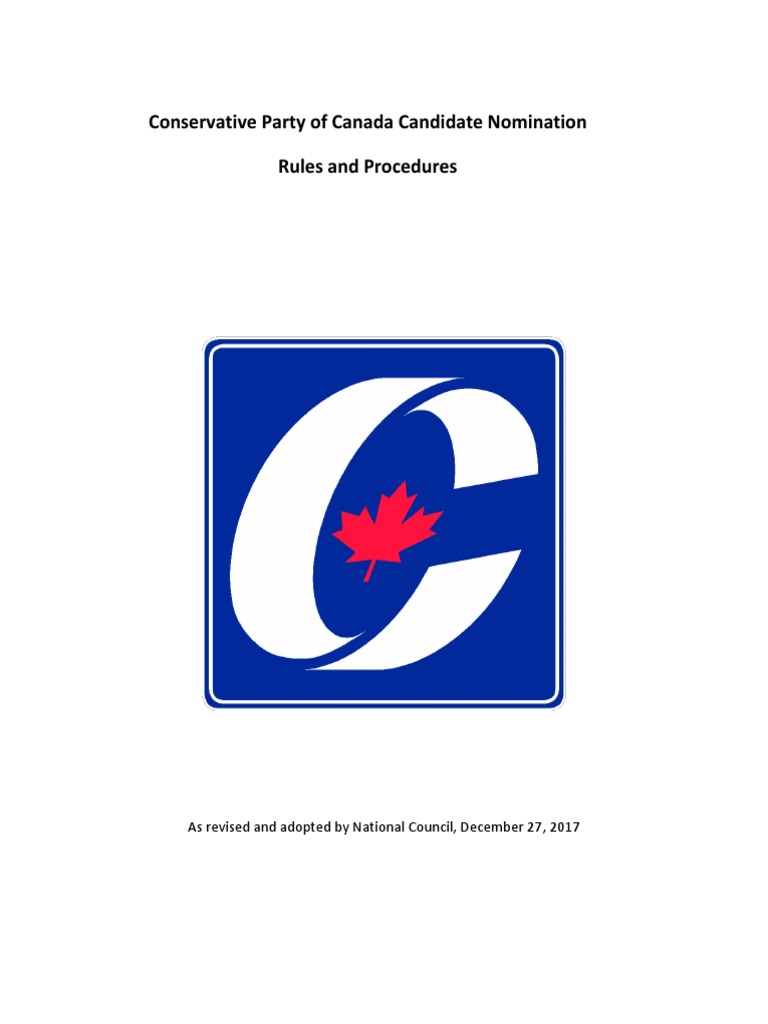 Conservative Party of Canada Candidate Nomination

Rules and Procedures

As revised and adopted by National Council, December 27, 2017